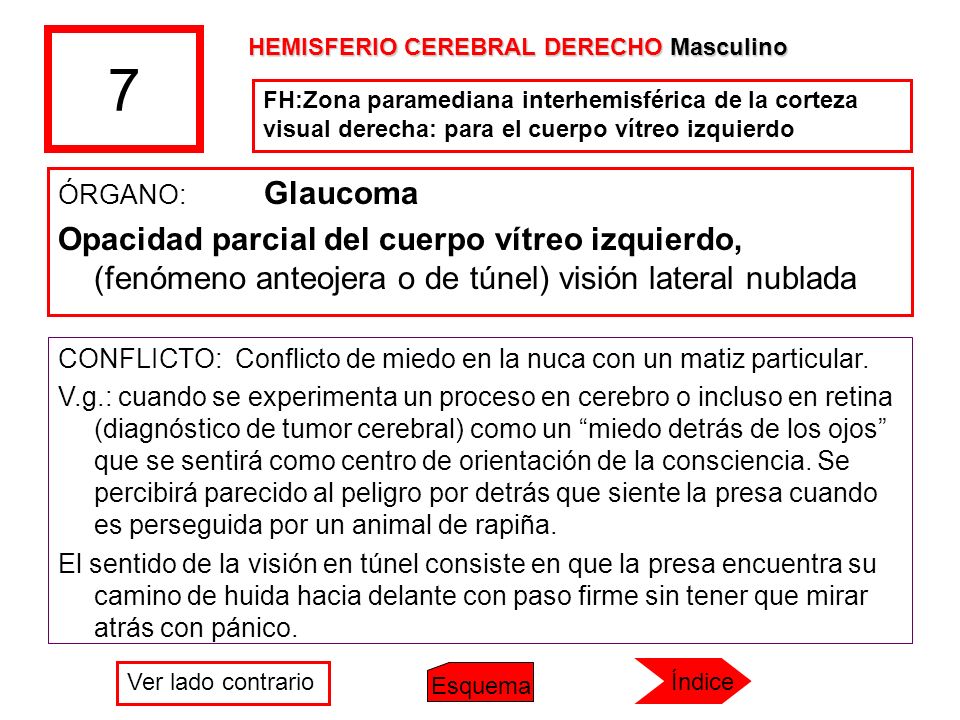 7

HEMISFERIO CEREBRAL DERECHO Masculino

FH:Zona paramediana interhemisférica de la corteza visual derecha: para el cuerpo vítreo izquierdo

ÓRGANO: Glaucoma

Opacidad parcial del cuerpo vítreo izquierdo, (fenómeno anteojera o de túnel) visión lateral nublada

CONFLICTO: Conflicto de miedo en la nuca con un matiz particular.

V.g.: cuando se experimenta un proceso en cerebro o incluso en retina (diagnóstico de tumor cerebral) como un “miedo detrás de los ojos” que se sentirá como centro de orientación de la consciencia. Se percibirá parecido al peligro por detrás que siente la presa cuando es perseguida por un animal de rapiña.

El sentido de la visión en túnel consiste en que la presa encuentra su camino de huida hacia delante con paso firme sin tener que mirar atrás con pánico.

Ver lado contrario

Esquema

Índice